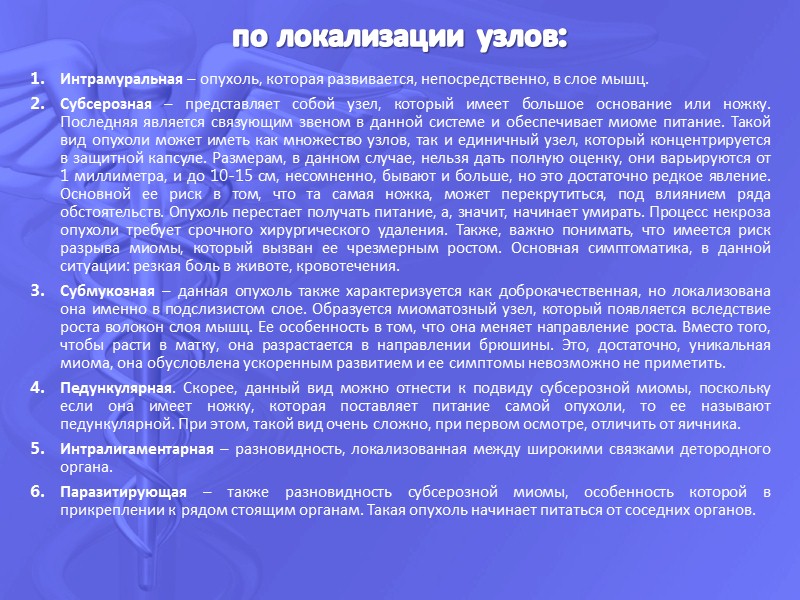 по локализации узлов:

1. Интрамуральная – опухоль, которая развивается, непосредственно, в слое мышц.

2. Субсерозная – представляет собой узел, который имеет большое основание или ножку. Последняя является связующим звеном в данной системе и обеспечивает миоме питание. Такой вид опухоли может иметь как множество узлов, так и единичный узел, который концентрируется в защитной капсуле. Размерам, в данном случае, нельзя дать полную оценку, они варьируются от 1 миллиметра, и до 10-15 см, несомненно, бывают и больше, но это достаточно редкое явление. Основной ее риск в том, что та самая ножка, может перекрутиться, под влиянием ряда обстоятельств. Опухоль перестает получать питание, а, значит, начинает умирать. Процесс некроза опухоли требует срочного хирургического удаления. Также, важно понимать, что имеется риск разрыва миомы, который вызван ее чрезмерным ростом. Основная симптоматика, в данной ситуации: резкая боль в животе, кровотечения.

3. Субмукозная – данная опухоль также характеризуется как доброкачественная, но локализована она именно в подслизистом слое. Образуется миоматозный узел, который появляется вследствие роста волокон слоя мышц. Ее особенность в том, что она меняет направление роста. Вместо того, чтобы расти в матку, она разрастается в направлении брюшины. Это, достаточно, уникальная миома, она обусловлена ускоренным развитием и ее симптомы невозможно не приметить.

4. Педункулярная. Скорее, данный вид можно отнести к подвиду субсерозной миомы, поскольку если она имеет ножку, которая поставляет питание самой опухоли, то ее называют педункулярной. При этом, такой вид очень сложно, при первом осмотре, отличить от яичника.

5. Интралигаментарная – разновидность, локализованная между широкими связками детородного органа.

6. Паразитирующая – также разновидность субсерозной миомы, особенность которой в прикреплении к рядом стоящим органам. Такая опухоль начинает питаться от соседних органов.